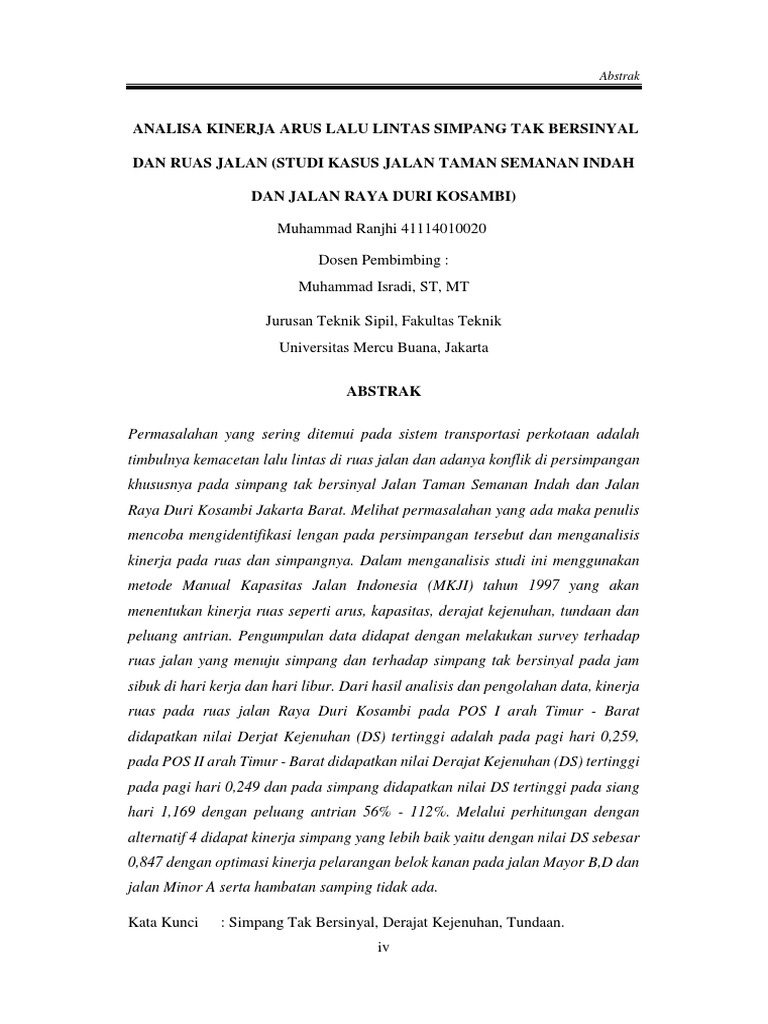 Abstrak

ANALISA KINERJA ARUS LALU LINTAS SIMPANG TAK BERSINYAL DAN RUAS JALAN (STUDI KASUS JALAN TAMAN SEMANAN INDAH DAN JALAN RAYA DURI KOSAMBI)

Muhammad Ranjhi 41114010020

Dosen Pembimbing :
Muhammad Isradi, ST, MT

Jurusan Teknik Sipil, Fakultas Teknik
Universitas Mercu Buana, Jakarta

ABSTRAK

Permasalahan yang sering ditemui pada sistem transportasi perkotaan adalah timbulnya kemacetan lalu lintas di ruas jalan dan adanya konflik di persimpangan khususnya pada simpang tak bersinyal Jalan Taman Semanan Indah dan Jalan Raya Duri Kosambi Jakarta Barat. Melihat permasalahan yang ada maka penulis mencoba mengidentifikasi lengan pada persimpangan tersebut dan menganalisis kinerja pada ruas dan simpangnya. Dalam menganalisis studi ini menggunakan metode Manual Kapasitas Jalan Indonesia (MKJI) tahun 1997 yang akan menentukan kinerja ruas seperti arus, kapasitas, derajat kejenuhan, tundaan dan peluang antrian. Pengumpulan data didapat dengan melakukan survey terhadap ruas jalan yang menuju simpang dan terhadap simpang tak bersinyal pada jam sibuk di hari kerja dan hari libur. Dari hasil analisis dan pengolahan data, kinerja ruas pada ruas jalan Raya Duri Kosambi pada POS I arah Timur - Barat didapatkan nilai Derjat Kejenuhan (DS) tertinggi adalah pada pagi hari 0,259, pada POS II arah Timur - Barat didapatkan nilai Derajat Kejenuhan (DS) tertinggi pada pagi hari 0,249 dan pada simpang didapatkan nilai DS tertinggi pada siang hari 1,169 dengan peluang antrian 56% - 112%. Melalui perhitungan dengan alternatif 4 didapat kinerja simpang yang lebih baik yaitu dengan nilai DS sebesar 0,847 dengan optimasi kinerja pelarangan belok kanan pada jalan Mayor B,D dan jalan Minor A serta hambatan samping tidak ada.

Kata Kunci : Simpang Tak Bersinyal, Derajat Kejenuhan, Tundaan.

iv